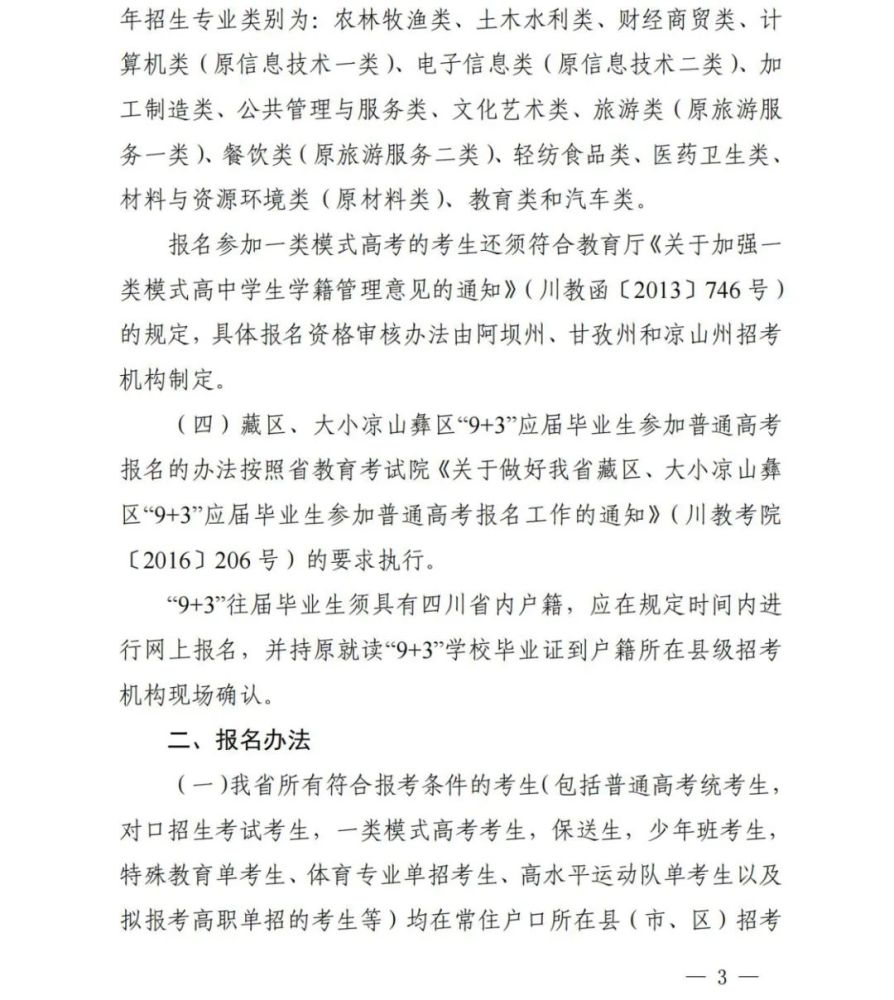 年招生专业类别为：农林牧渔类、土木水利类、财经商贸类、计算机类（原信息技术一类）、电子信息类（原信息技术二类）、加工制造类、公共管理与服务类、文化艺术类、旅游类（原旅游服务一类）、餐饮类（原旅游服务二类）、轻纺食品类、医药卫生类、材料与资源环境类（原材料类）、教育类和汽车类。

报名参加一类模式高考的考生还须符合教育厅《关于加强一类模式高中学生学籍管理意见的通知》（川教函〔2013〕746号）的规定，具体报名资格审核办法由阿坝州、甘孜州和凉山州招考机构制定。

（四）藏区、大小凉山彝区“9+3”应届毕业生参加普通高考报名的办法按照省教育考试院《关于做好我省藏区、大小凉山彝区“9+3”应届毕业生参加普通高考报名工作的通知》（川教考院〔2016〕206号）的要求执行。

“9+3”往届毕业生须具有四川省内户籍，应在规定时间内进行网上报名，并持原就读“9+3”学校毕业证到户籍所在县级招考机构现场确认。

二、报名办法

（一）我省所有符合报考条件的考生（包括普通高考统考生，对口招生考试考生，一类模式高考考生，保送生，少年班考生，特殊教育单考生、体育专业单招考生、高水平运动队单考生以及拟报考高职单招的考生等）均在常住户口所在县（市、区）招考

— 3 —